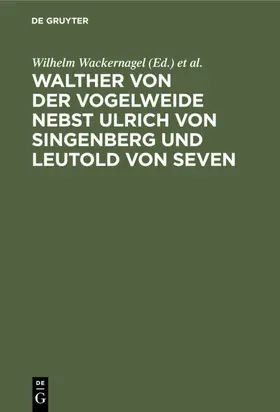 DE GRUYTER

Wilhelm Wackernagel (Ed.) et al.

WALTHER VON DER VOGELWEIDE NEBST ULRICH VON SINGENBERG UND LEUTOLD VON SEVEN

DE
G